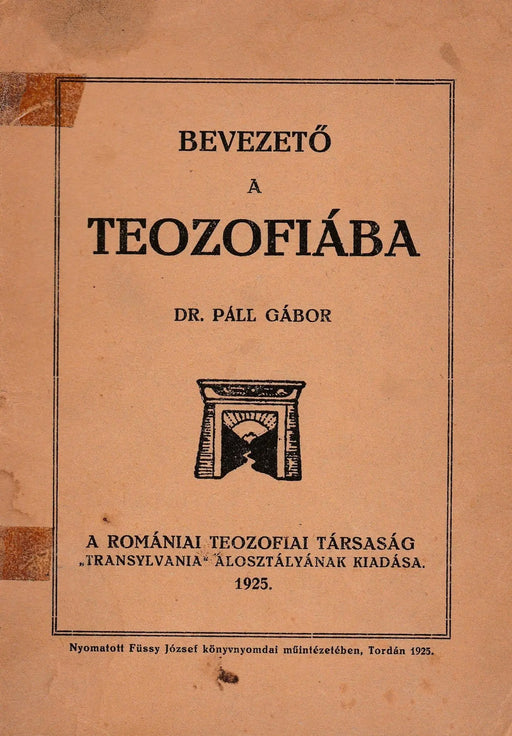 BEVEZETŐ

A

TEOZOFIÁBA

DR. PÁLL GÁBOR

A ROMÁNIAI TEOZOFIAI TÁRSASÁG „TRANSYLVANIA" ÁLOSZTÁLYÁNAK KIADÁSA.

1925.

Nyomatott Füssy József könyvnyomdai műintézetében, Tordán 1925.